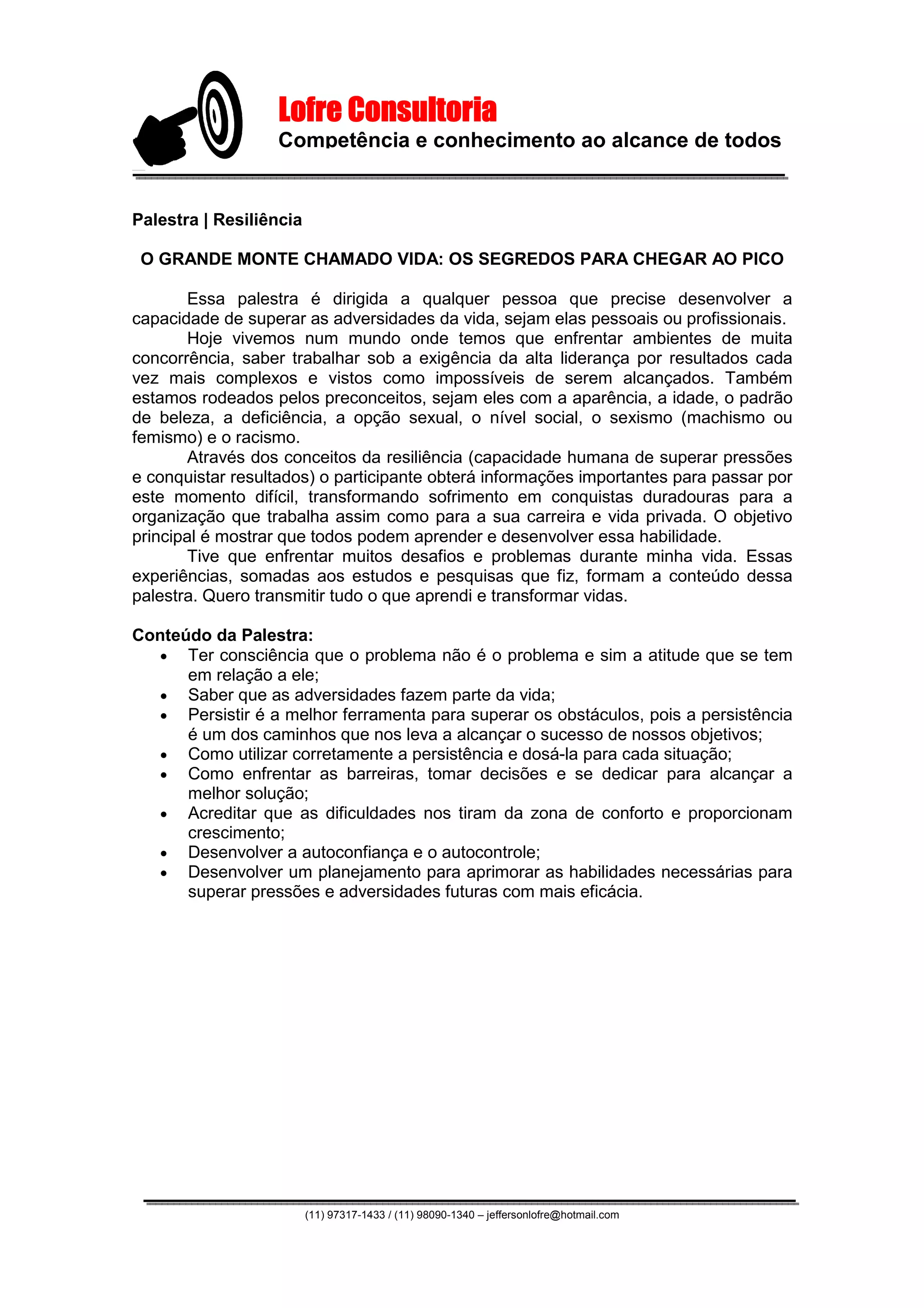 Lofre Consultoria
Competência e conhecimento ao alcance de todos

Palestra | Resiliência

O GRANDE MONTE CHAMADO VIDA: OS SEGREDOS PARA CHEGAR AO PICO

Essa palestra é dirigida a qualquer pessoa que precise desenvolver a capacidade de superar as adversidades da vida, sejam elas pessoais ou profissionais.

Hoje vivemos num mundo onde temos que enfrentar ambientes de muita concorrência, saber trabalhar sob a exigência da alta liderança por resultados cada vez mais complexos e vistos como impossíveis de serem alcançados. Também estamos rodeados pelos preconceitos, sejam eles com a aparência, a idade, o padrão de beleza, a deficiência, a opção sexual, o nível social, o sexismo (machismo ou femismo) e o racismo.

Através dos conceitos da resiliência (capacidade humana de superar pressões e conquistar resultados) o participante obterá informações importantes para passar por este momento difícil, transformando sofrimento em conquistas duradouras para a organização que trabalha assim como para a sua carreira e vida privada. O objetivo principal é mostrar que todos podem aprender e desenvolver essa habilidade.

Tive que enfrentar muitos desafios e problemas durante minha vida. Essas experiências, somadas aos estudos e pesquisas que fiz, formam a conteúdo dessa palestra. Quero transmitir tudo o que aprendi e transformar vidas.

Conteúdo da Palestra:
• Ter consciência que o problema não é o problema e sim a atitude que se tem em relação a ele;
• Saber que as adversidades fazem parte da vida;
• Persistir é a melhor ferramenta para superar os obstáculos, pois a persistência é um dos caminhos que nos leva a alcançar o sucesso de nossos objetivos;
• Como utilizar corretamente a persistência e dosá-la para cada situação;
• Como enfrentar as barreiras, tomar decisões e se dedicar para alcançar a melhor solução;
• Acreditar que as dificuldades nos tiram da zona de conforto e proporcionam crescimento;
• Desenvolver a autoconfiança e o autocontrole;
• Desenvolver um planejamento para aprimorar as habilidades necessárias para superar pressões e adversidades futuras com mais eficácia.

(11) 97317-1433 / (11) 98090-1340 – jeffersonlofre@hotmail.com